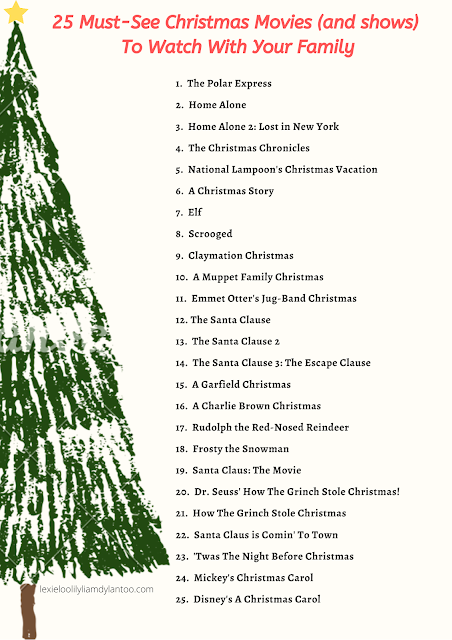 25 Must-See Christmas Movies (and shows) To Watch With Your Family

1. The Polar Express
2. Home Alone
3. Home Alone 2: Lost in New York
4. The Christmas Chronicles
5. National Lampoon's Christmas Vacation
6. A Christmas Story
7. Elf
8. Scrooged
9. Claymation Christmas
10. A Muppet Family Christmas
11. Emmet Otter's Jug-Band Christmas
12. The Santa Clause
13. The Santa Clause 2
14. The Santa Clause 3: The Escape Clause
15. A Garfield Christmas
16. A Charlie Brown Christmas
17. Rudolph the Red-Nosed Reindeer
18. Frosty the Snowman
19. Santa Claus: The Movie
20. Dr. Seuss' How The Grinch Stole Christmas!
21. How The Grinch Stole Christmas
22. Santa Claus is Comin' To Town
23. 'Twas The Night Before Christmas
24. Mickey's Christmas Carol
25. Disney's A Christmas Carol

lexieloolilyliamdylantoo.com